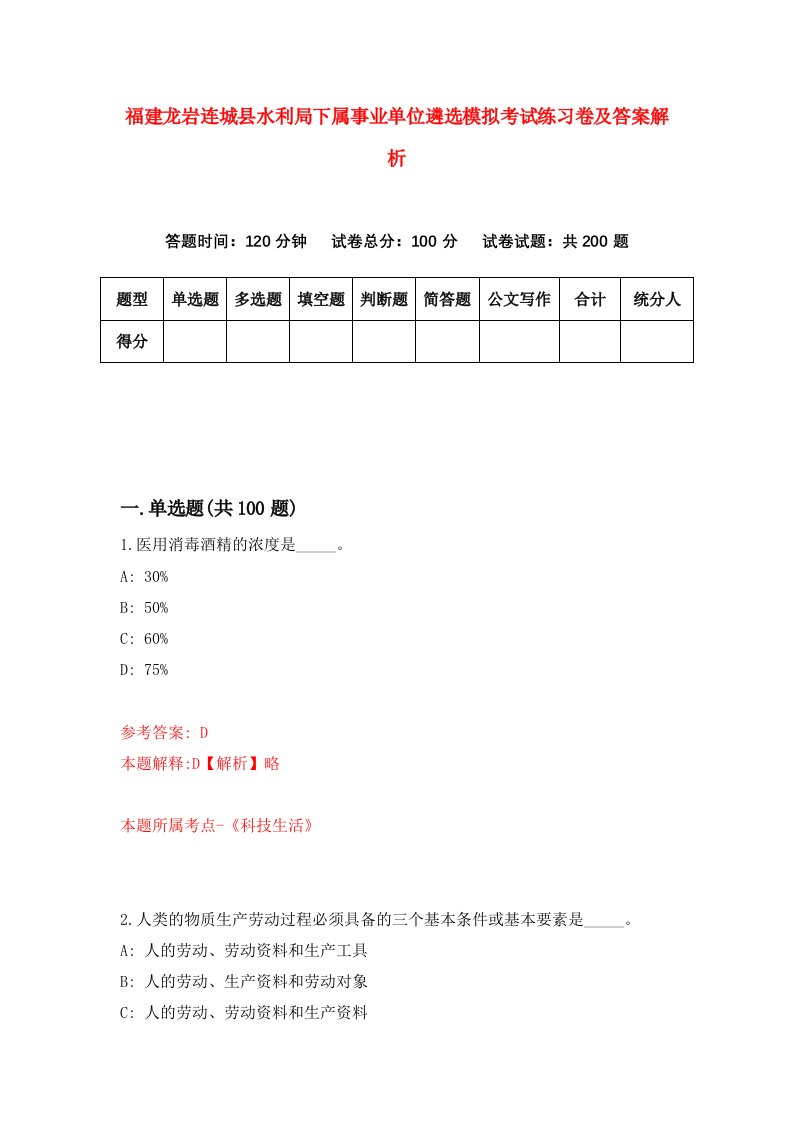 福建龙岩连城县水利局下属事业单位遴选模拟考试练习卷及答案解析

答题时间：120 分钟　试卷总分：100 分　试卷试题：共 200 题

| 题型 | 单选题 | 多选题 | 填空题 | 判断题 | 简答题 | 公文写作 | 合计 | 统分人 |
|---|---|---|---|---|---|---|---|---|
| 得分 | | | | | | | | |

一.单选题(共 100 题)

1.医用消毒酒精的浓度是_____。

A: 30%

B: 50%

C: 60%

D: 75%

参考答案: D

本题解释:D【解析】略

本题所属考点-《科技生活》

2.人类的物质生产劳动过程必须具备的三个基本条件或基本要素是_____。

A: 人的劳动、劳动资料和生产工具

B: 人的劳动、生产资料和劳动对象

C: 人的劳动、劳动资料和生产资料